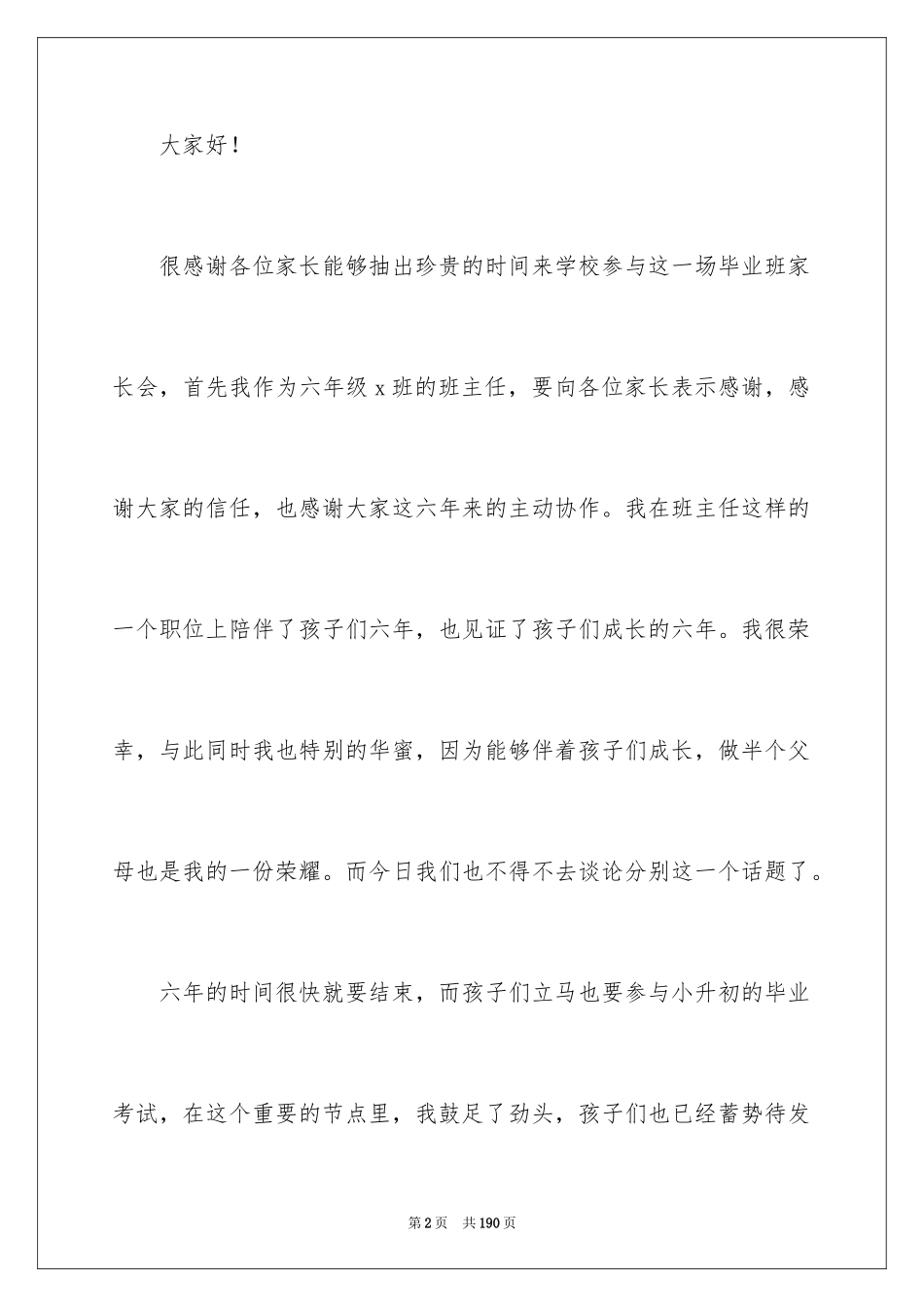 大家好！

很感谢各位家长能够抽出珍贵的时间来学校参与这一场毕业班家长会，首先我作为六年级 x 班的班主任，要向各位家长表示感谢，感谢大家的信任，也感谢大家这六年来的主动协作。我在班主任这样的一个职位上陪伴了孩子们六年，也见证了孩子们成长的六年。我很荣幸，与此同时我也特别的华蜜，因为能够伴着孩子们成长，做半个父母也是我的一份荣耀。而今日我们也不得不去谈论分别这一个话题了。

六年的时间很快就要结束，而孩子们立马也要参与小升初的毕业考试，在这个重要的节点里，我鼓足了劲头，孩子们也已经蓄势待发

第 2 页　共 190 页